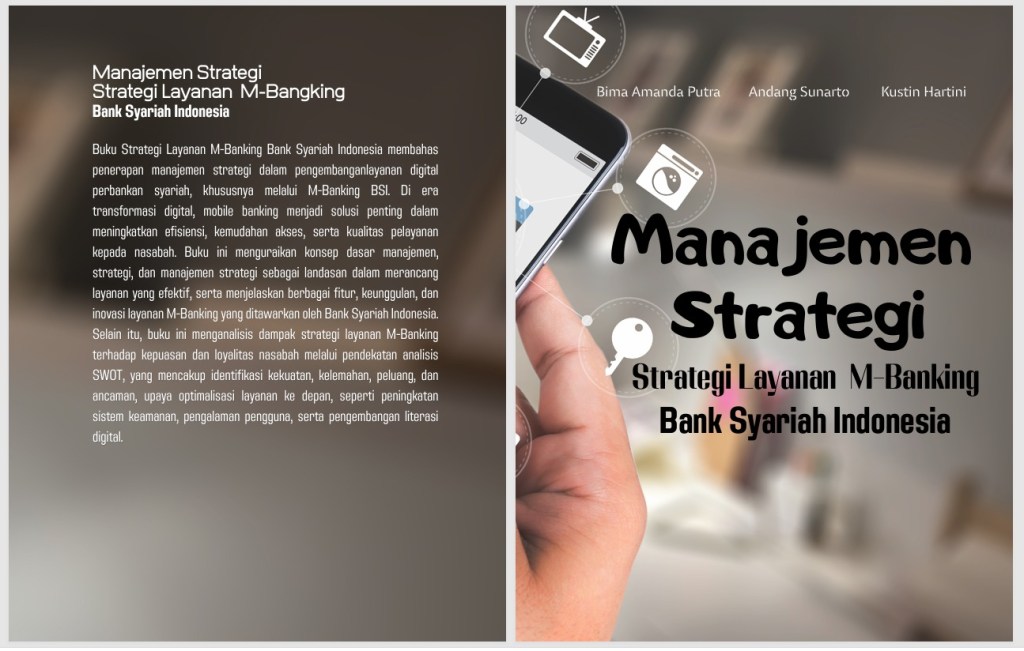 Manajemen Strategi
Strategi Layanan M-Bangking
Bank Syariah Indonesia

Buku Strategi Layanan M-Banking Bank Syariah Indonesia membahas penerapan manajemen strategi dalam pengembanganlayanan digital perbankan syariah, khususnya melalui M-Banking BSI. Di era transformasi digital, mobile banking menjadi solusi penting dalam meningkatkan efisiensi, kemudahan akses, serta kualitas pelayanan kepada nasabah. Buku ini menguraikan konsep dasar manajemen, strategi, dan manajemen strategi sebagai landasan dalam merancang layanan yang efektif, serta menjelaskan berbagai fitur, keunggulan, dan inovasi layanan M-Banking yang ditawarkan oleh Bank Syariah Indonesia. Selain itu, buku ini menganalisis dampak strategi layanan M-Banking terhadap kepuasan dan loyalitas nasabah melalui pendekatan analisis SWOT, yang mencakup identifikasi kekuatan, kelemahan, peluang, dan ancaman, upaya optimalisasi layanan ke depan, seperti peningkatan sistem keamanan, pengalaman pengguna, serta pengembangan literasi digital.

Bima Amanda Putra
Andang Sunarto
Kustin Hartini

Manajemen
Strategi
Strategi Layanan M-Banking
Bank Syariah Indonesia